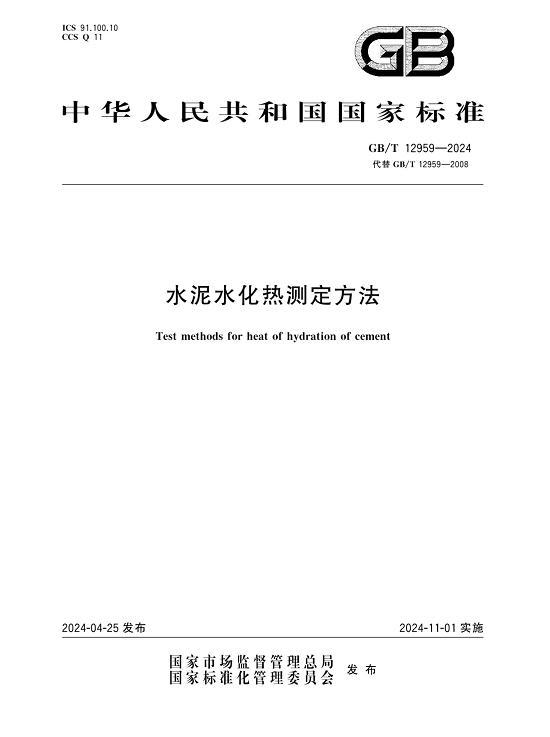 ICS 91.100.10
CCS Q 11

GB

中华人民共和国国家标准

GB/T 12959—2024
代替 GB/T 12959—2008

水泥水化热测定方法

Test methods for heat of hydration of cement

2024-04-25 发布

2024-11-01 实施

国家市场监督管理总局
国家标准化管理委员会
发布